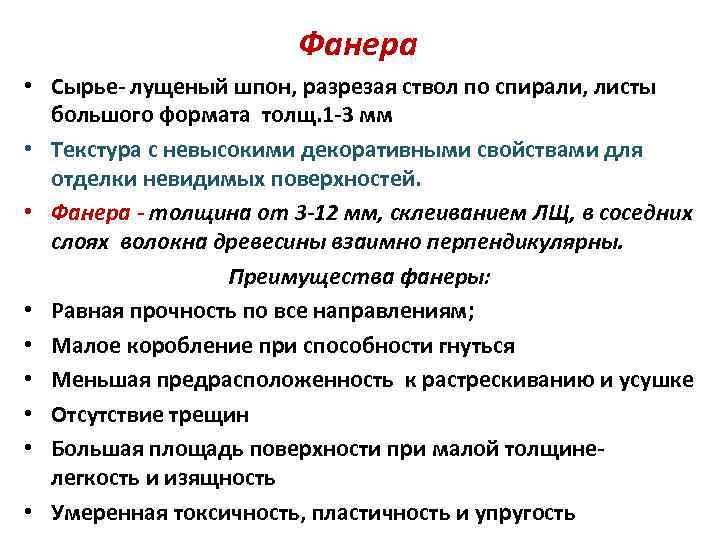 Фанера

• Сырье- лущеный шпон, разрезая ствол по спирали, листы большого формата толщ.1-3 мм

• Текстура с невысокими декоративными свойствами для отделки невидимых поверхностей.

• Фанера - толщина от 3-12 мм, склеиванием ЛЩ, в соседних слоях волокна древесины взаимно перпендикулярны.

Преимущества фанеры:

• Равная прочность по все направлениям;

• Малое коробление при способности гнуться

• Меньшая предрасположенность к растрескиванию и усушке

• Отсутствие трещин

• Большая площадь поверхности при малой толщине- легкость и изящность

• Умеренная токсичность, пластичность и упругость